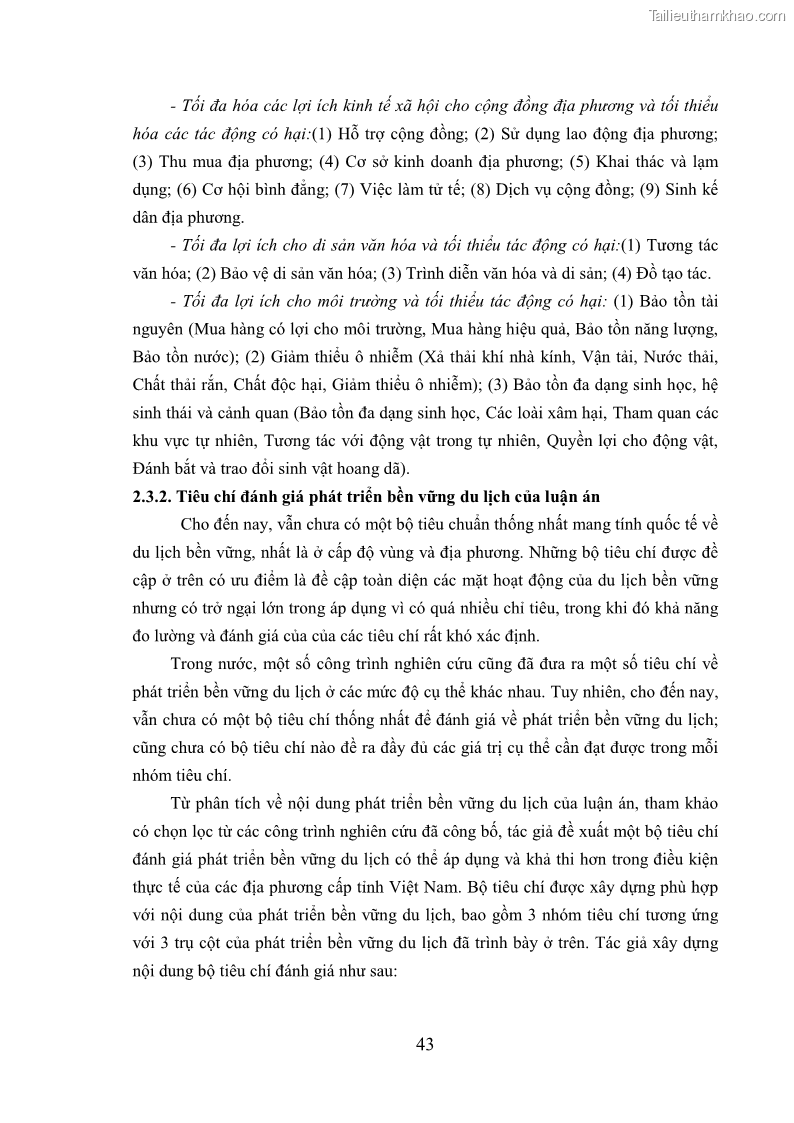 Tailieuthamkhao.com

- Tối đa hóa các lợi ích kinh tế xã hội cho cộng đồng địa phương và tối thiểu hóa các tác động có hại:(1) Hỗ trợ cộng đồng; (2) Sử dụng lao động địa phương; (3) Thu mua địa phương; (4) Cơ sở kinh doanh địa phương; (5) Khai thác và lạm dụng; (6) Cơ hội bình đẳng; (7) Việc làm tử tế; (8) Dịch vụ cộng đồng; (9) Sinh kế dân địa phương.

- Tối đa lợi ích cho di sản văn hóa và tối thiểu tác động có hại:(1) Tương tác văn hóa; (2) Bảo vệ di sản văn hóa; (3) Trình diễn văn hóa và di sản; (4) Đồ tạo tác.

- Tối đa lợi ích cho môi trường và tối thiểu tác động có hại: (1) Bảo tồn tài nguyên (Mua hàng có lợi cho môi trường, Mua hàng hiệu quả, Bảo tồn năng lượng, Bảo tồn nước); (2) Giảm thiểu ô nhiễm (Xả thải khí nhà kính, Vận tải, Nước thải, Chất thải rắn, Chất độc hại, Giảm thiểu ô nhiễm); (3) Bảo tồn đa dạng sinh học, hệ sinh thái và cảnh quan (Bảo tồn đa dạng sinh học, Các loài xâm hại, Tham quan các khu vực tự nhiên, Tương tác với động vật trong tự nhiên, Quyền lợi cho động vật, Đánh bắt và trao đổi sinh vật hoang dã).

2.3.2. Tiêu chí đánh giá phát triển bền vững du lịch của luận án

Cho đến nay, vẫn chưa có một bộ tiêu chuẩn thống nhất mang tính quốc tế về du lịch bền vững, nhất là ở cấp độ vùng và địa phương. Những bộ tiêu chí được đề cập ở trên có ưu điểm là đề cập toàn diện các mặt hoạt động của du lịch bền vững nhưng có trở ngại lớn trong áp dụng vì có quá nhiều chỉ tiêu, trong khi đó khả năng đo lường và đánh giá của của các tiêu chí rất khó xác định.

Trong nước, một số công trình nghiên cứu cũng đã đưa ra một số tiêu chí về phát triển bền vững du lịch ở các mức độ cụ thể khác nhau. Tuy nhiên, cho đến nay, vẫn chưa có một bộ tiêu chí thống nhất để đánh giá về phát triển bền vững du lịch; cũng chưa có bộ tiêu chí nào đề ra đầy đủ các giá trị cụ thể cần đạt được trong mỗi nhóm tiêu chí.

Từ phân tích về nội dung phát triển bền vững du lịch của luận án, tham khảo có chọn lọc từ các công trình nghiên cứu đã công bố, tác giả đề xuất một bộ tiêu chí đánh giá phát triển bền vững du lịch có thể áp dụng và khả thi hơn trong điều kiện thực tế của các địa phương cấp tỉnh Việt Nam. Bộ tiêu chí được xây dựng phù hợp với nội dung của phát triển bền vững du lịch, bao gồm 3 nhóm tiêu chí tương ứng với 3 trụ cột của phát triển bền vững du lịch đã trình bày ở trên. Tác giả xây dựng nội dung bộ tiêu chí đánh giá như sau:

43